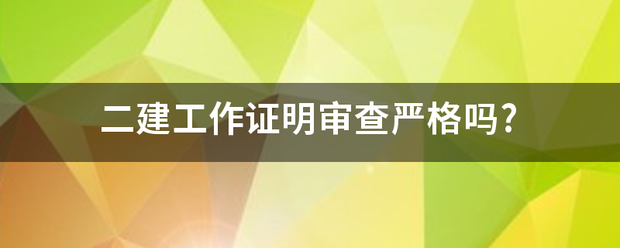 二建工作证明审查严格吗?